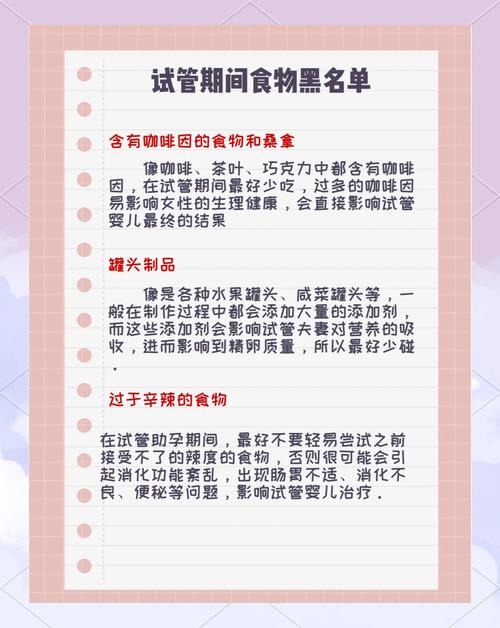 试管期间食物黑名单

含有咖啡因的食物和桑拿

像咖啡、茶叶、巧克力中都含有咖啡因，在试管期间最好少吃，过多的咖啡因易影响女性的生理健康，会直接影响试管婴儿最终的结果

罐头制品

像是各种水果罐头、咸菜罐头等，一般在制作过程中都会添加大量的添加剂，而这些添加剂会影响试管夫妻对营养的吸收，进而影响到精卵质量，所以最好少碰.

过于辛辣的食物

在试管助孕期间，最好不要轻易尝试之前接受不了的辣度的食物，否则很可能会引起消化功能紊乱，出现肠胃不适、消化不良、便秘等问题，影响试管婴儿治疗.